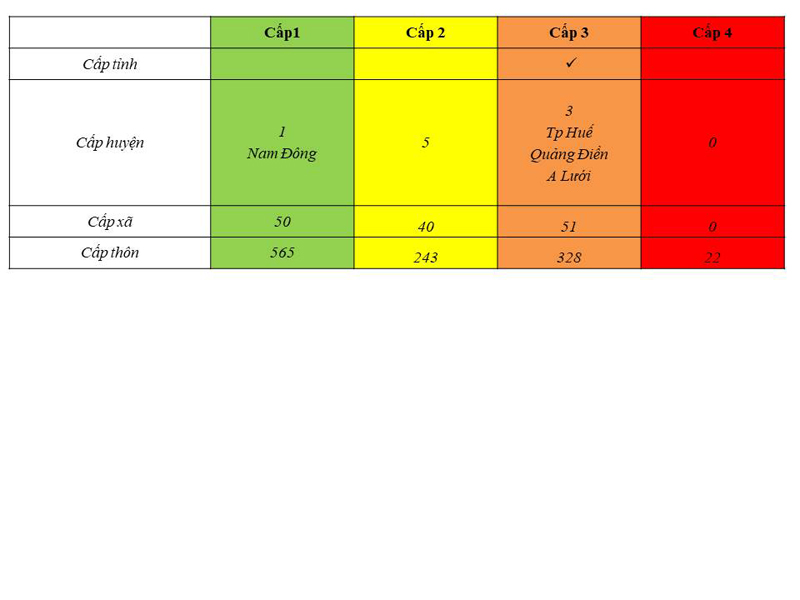 | | Cấp1 | Cấp 2 | Cấp 3 | Cấp 4 |
|---|---|---|---|---|
| Cấp tỉnh | | | ✓ | |
| Cấp huyện | 1 Nam Đông | 5 | 3 Tp Huế Quảng Điền A Lưới | 0 |
| Cấp xã | 50 | 40 | 51 | 0 |
| Cấp thôn | 565 | 243 | 328 | 22 |